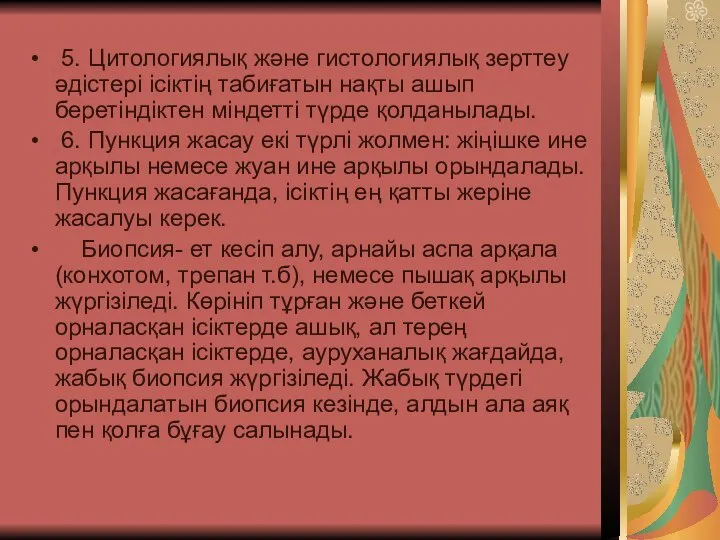 • 5. Цитологиялық және гистологиялық зерттеу әдістері ісіктің табиғатын нақты ашып беретіндіктен міндетті түрде қолданылады.

• 6. Пункция жасау екі түрлі жолмен: жіңішке ине арқылы немесе жуан ине арқылы орындалады. Пункция жасағанда, ісіктің ең қатты жеріне жасалуы керек.

• Биопсия- ет кесіп алу, арнайы аспа арқала (конхотом, трепан т.б), немесе пышақ арқылы жүргізіледі. Көрініп тұрған және беткей орналасқан ісіктерде ашық, ал терең орналасқан ісіктерде, ауруханалық жағдайда, жабық биопсия жүргізіледі. Жабық түрдегі орындалатын биопсия кезінде, алдын ала аяқ пен қолға бұғау салынады.